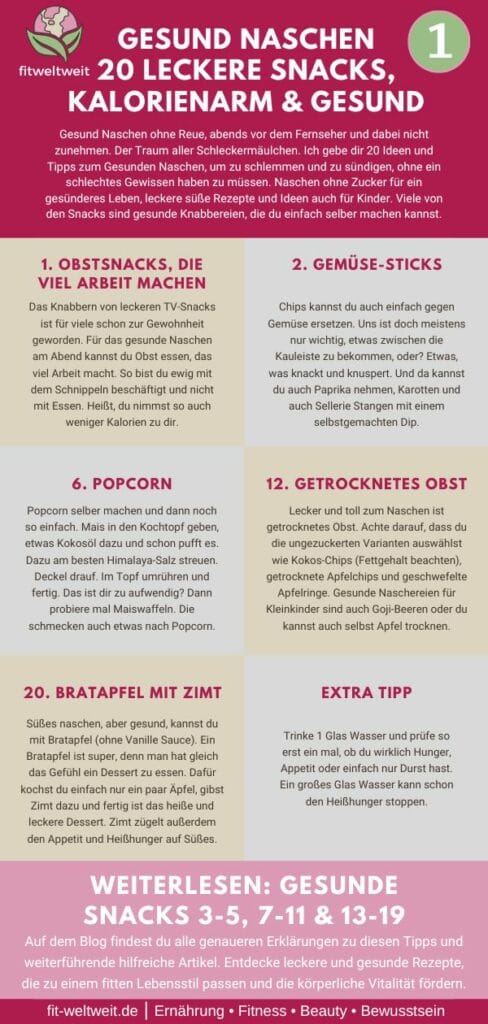 fitweltweit

GESUND NASCHEN 20 LECKERE SNACKS, KALORIENARM & GESUND

1

Gesund Naschen ohne Reue, abends vor dem Fernseher und dabei nicht zunehmen. Der Traum aller Schleckermäulchen. Ich gebe dir 20 Ideen und Tipps zum Gesunden Naschen, um zu schlemmen und zu sündigen, ohne ein schlechtes Gewissen haben zu müssen. Naschen ohne Zucker für ein gesünderes Leben, leckere süße Rezepte und Ideen auch für Kinder. Viele von den Snacks sind gesunde Knabbereien, die du einfach selber machen kannst.

1. OBSTSNACKS, DIE VIEL ARBEIT MACHEN

Das Knabbern von leckeren TV-Snacks ist für viele schon zur Gewohnheit geworden. Für das gesunde Naschen am Abend kannst du Obst essen, das viel Arbeit macht. So bist du ewig mit dem Schnippeln beschäftigt und nicht mit Essen. Heißt, du nimmst so auch weniger Kalorien zu dir.

2. GEMÜSE-STICKS

Chips kannst du auch einfach gegen Gemüse ersetzen. Uns ist doch meistens nur wichtig, etwas zwischen die Kauleiste zu bekommen, oder? Etwas, was knackt und knuspert. Und da kannst du auch Paprika nehmen, Karotten und auch Sellerie Stangen mit einem selbstgemachten Dip.

6. POPCORN

Popcorn selber machen und dann noch so einfach. Mais in den Kochtopf geben, etwas Kokosöl dazu und schon pufft es. Dazu am besten Himalaya-Salz streuen. Deckel drauf. Im Topf umrühren und fertig. Das ist dir zu aufwendig? Dann probiere mal Maiswaffeln. Die schmecken auch etwas nach Popcorn.

12. GETROCKNETES OBST

Lecker und toll zum Naschen ist getrocknetes Obst. Achte darauf, dass du die ungezuckerten Varianten auswählst wie Kokos-Chips (Fettgehalt beachten), getrocknete Apfelchips und geschwefelte Apfelringe. Gesunde Naschereien für Kleinkinder sind auch Goji-Beeren oder du kannst auch selbst Apfel trocknen.

20. BRATAPFEL MIT ZIMT

Süßes naschen, aber gesund, kannst du mit Bratapfel (ohne Vanille Sauce). Ein Bratapfel ist super, denn man hat gleich das Gefühl ein Dessert zu essen. Dafür kochst du einfach nur ein paar Äpfel, gibst Zimt dazu und fertig ist das heiße und leckere Dessert. Zimt zügelt außerdem den Appetit und Heißhunger auf Süßes.

EXTRA TIPP

Trinke 1 Glas Wasser und prüfe so erst ein mal, ob du wirklich Hunger, Appetit oder einfach nur Durst hast. Ein großes Glas Wasser kann schon den Heißhunger stoppen.

WEITERLESEN: GESUNDE SNACKS 3-5, 7-11 & 13-19

Auf dem Blog findest du alle genaueren Erklärungen zu diesen Tipps und weiterführende hilfreiche Artikel. Entdecke leckere und gesunde Rezepte, die zu einem fitten Lebensstil passen und die körperliche Vitalität fördern.

fit-weltweit.de | Ernährung • Fitness • Beauty • Bewusstsein